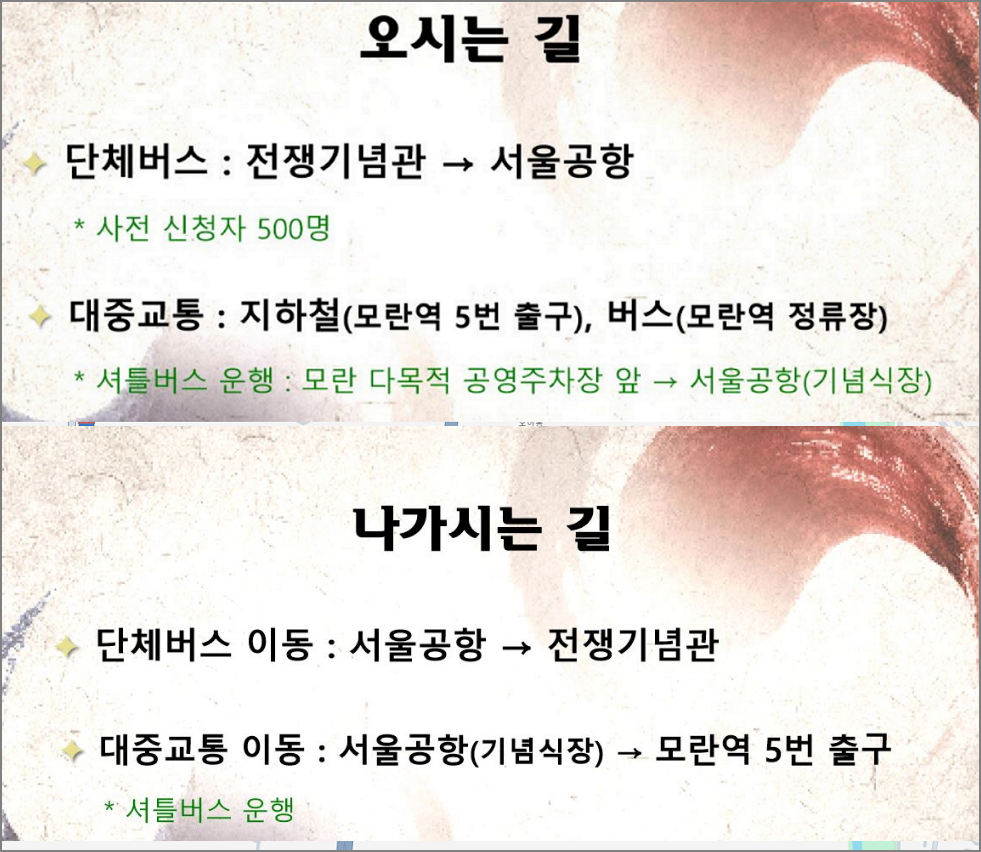 오시는 길

단체버스 : 전쟁기념관 → 서울공항

* 사전 신청자 500명

대중교통 : 지하철(모란역 5번 출구), 버스(모란역 정류장)

* 셔틀버스 운행 : 모란 다목적 공영주차장 앞 → 서울공항(기념식장)

나가시는 길

단체버스 이동 : 서울공항 → 전쟁기념관

대중교통 이동 : 서울공항(기념식장) → 모란역 5번 출구

* 셔틀버스 운행